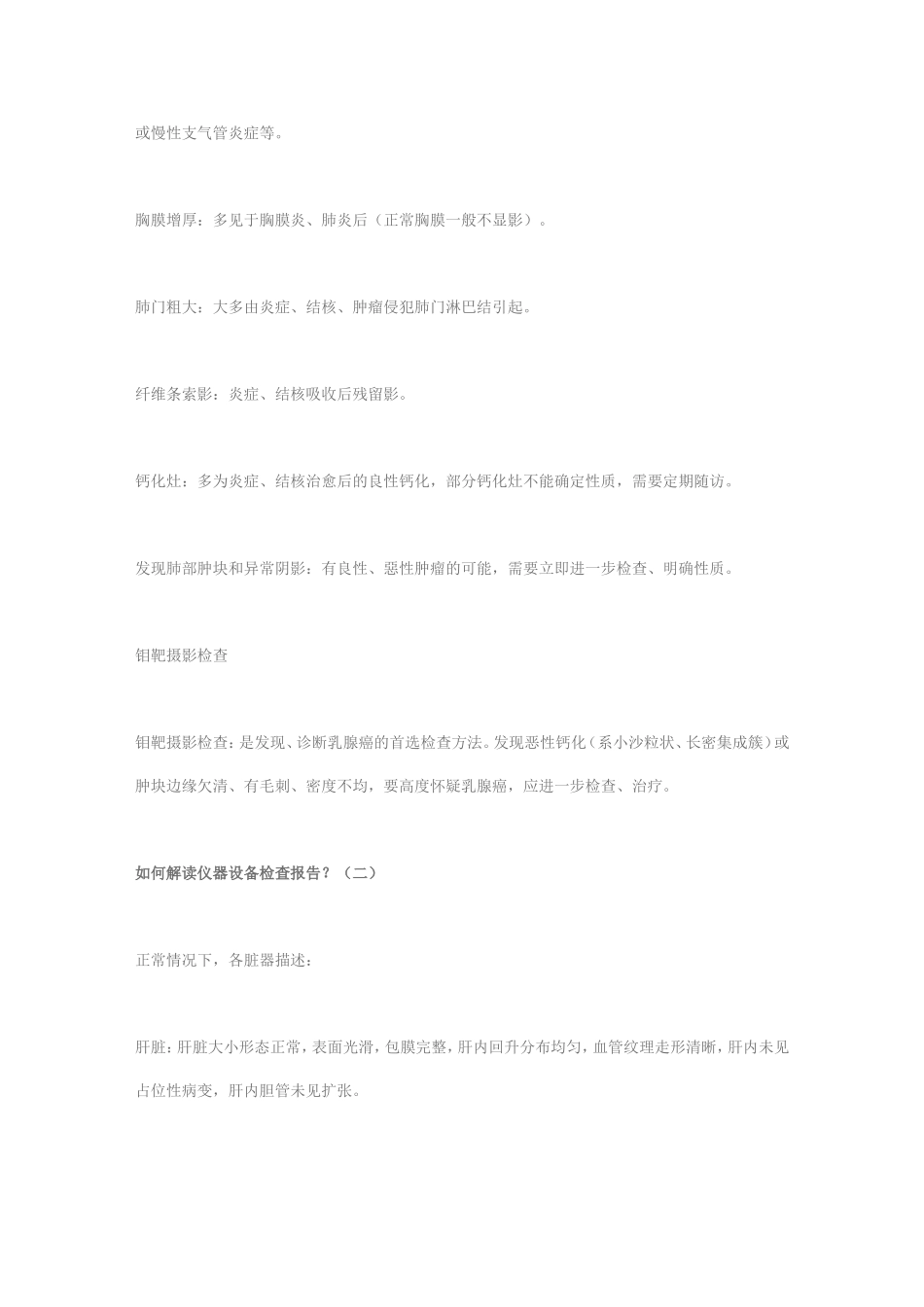 或慢性支气管炎症等。

胸膜增厚：多见于胸膜炎、肺炎后（正常胸膜一般不显影）。

肺门粗大：大多由炎症、结核、肿瘤侵犯肺门淋巴结引起。

纤维条索影：炎症、结核吸收后残留影。

钙化灶：多为炎症、结核治愈后的良性钙化，部分钙化灶不能确定性质，需要定期随访。

发现肺部肿块和异常阴影：有良性、恶性肿瘤的可能，需要立即进一步检查、明确性质。

钼靶摄影检查

钼靶摄影检查：是发现、诊断乳腺癌的首选检查方法。发现恶性钙化（系小沙粒状、长密集成簇）或肿块边缘欠清、有毛刺、密度不均，要高度怀疑乳腺癌，应进一步检查、治疗。

如何解读仪器设备检查报告？（二）

正常情况下，各脏器描述：

肝脏：肝脏大小形态正常，表面光滑，包膜完整，肝内回升分布均匀，血管纹理走形清晰，肝内未见占位性病变，肝内胆管未见扩张。